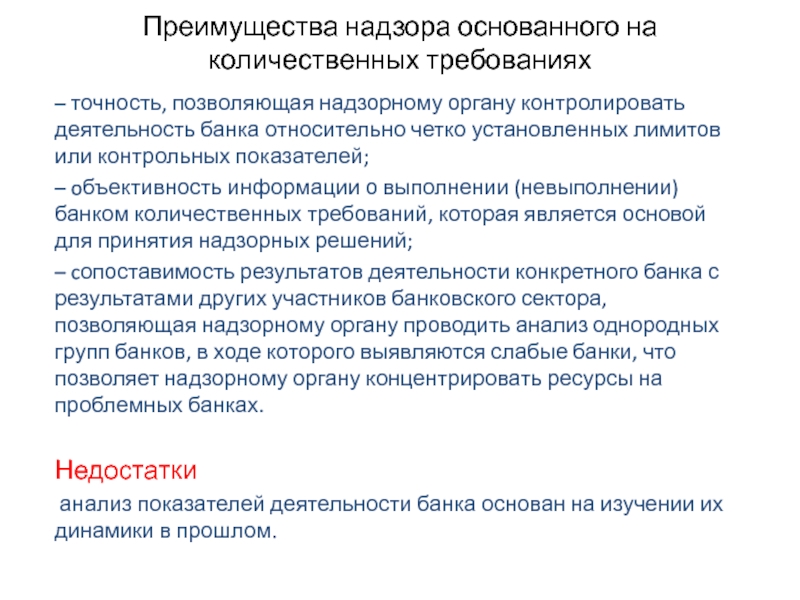 Преимущества надзора основанного на количественных требованиях

– точность, позволяющая надзорному органу контролировать деятельность банка относительно четко установленных лимитов или контрольных показателей;

– объективность информации о выполнении (невыполнении) банком количественных требований, которая является основой для принятия надзорных решений;

– сопоставимость результатов деятельности конкретного банка с результатами других участников банковского сектора, позволяющая надзорному органу проводить анализ однородных групп банков, в ходе которого выявляются слабые банки, что позволяет надзорному органу концентрировать ресурсы на проблемных банках.

Недостатки

анализ показателей деятельности банка основан на изучении их динамики в прошлом.